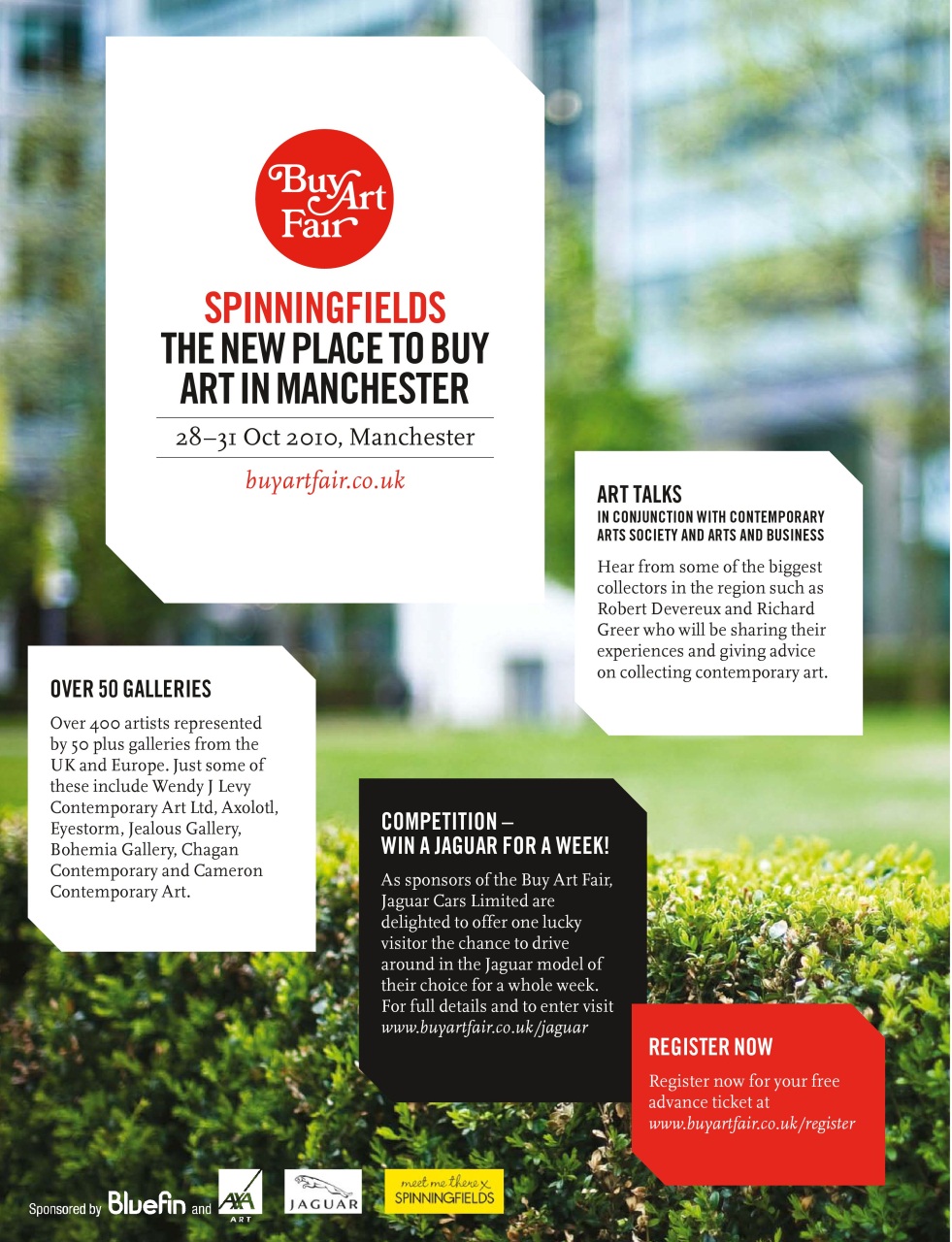 Buy Art Fair

SPINNINGFIELDS
THE NEW PLACE TO BUY ART IN MANCHESTER

28–31 Oct 2010, Manchester

buyartfair.co.uk

ART TALKS
IN CONJUNCTION WITH CONTEMPORARY ARTS SOCIETY AND ARTS AND BUSINESS

Hear from some of the biggest collectors in the region such as Robert Devereux and Richard Greer who will be sharing their experiences and giving advice on collecting contemporary art.

OVER 50 GALLERIES

Over 400 artists represented by 50 plus galleries from the UK and Europe. Just some of these include Wendy J Levy Contemporary Art Ltd, Axolotl, Eyestorm, Jealous Gallery, Bohemia Gallery, Chagan Contemporary and Cameron Contemporary Art.

COMPETITION – WIN A JAGUAR FOR A WEEK!

As sponsors of the Buy Art Fair, Jaguar Cars Limited are delighted to offer one lucky visitor the chance to drive around in the Jaguar model of their choice for a whole week. For full details and to enter visit www.buyartfair.co.uk/jaguar

REGISTER NOW

Register now for your free advance ticket at www.buyartfair.co.uk/register

Sponsored by Bluefin and AXA ART JAGUAR meet me there x SPINNINGFIELDS